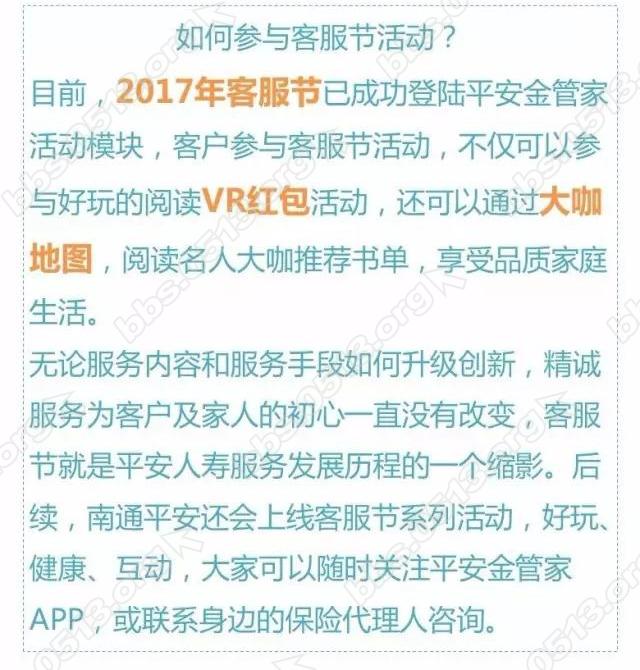 如何参与客服节活动？

目前，2017年客服节已成功登陆平安金管家活动模块，客户参与客服节活动，不仅可以参与好玩的阅读VR红包活动，还可以通过大咖地图，阅读名人大咖推荐书单，享受品质家庭生活。

无论服务内容和服务手段如何升级创新，精诚服务为客户及家人的初心一直没有改变，客服节就是平安人寿服务发展历程的一个缩影。后续，南通平安还会上线客服节系列活动，好玩、健康、互动，大家可以随时关注平安金管家APP，或联系身边的保险代理人咨询。

bbs.0513.org